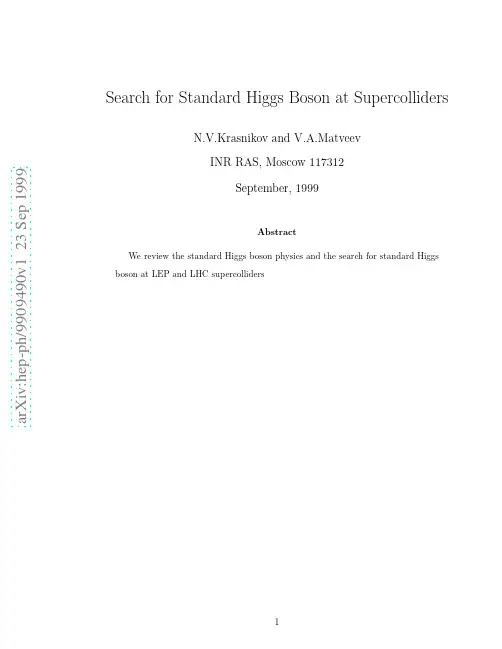 arXiv:hep-ph/9909490v1 23 Sep 1999

Search for Standard Higgs Boson at Supercolliders

N.V.Krasnikov and V.A.Matveev

INR RAS, Moscow 117312

September, 1999

Abstract

We review the standard Higgs boson physics and the search for standard Higgs boson at LEP and LHC supercolliders

1